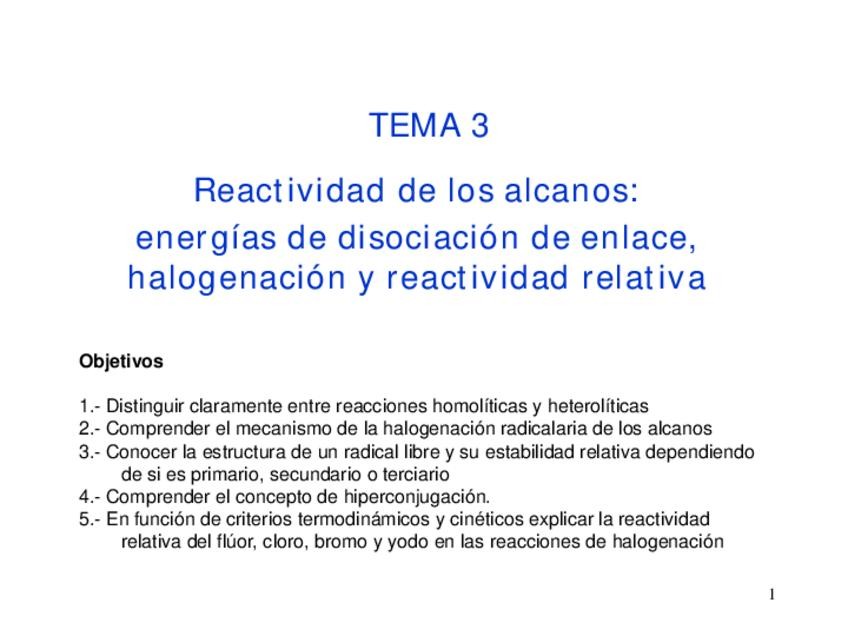 TEMA 3

Reactividad de los alcanos:
energías de disociación de enlace, halogenación y reactividad relativa

Objetivos

1.- Distinguir claramente entre reacciones homolíticas y heterolíticas
2.- Comprender el mecanismo de la halogenación radicalaria de los alcanos
3.- Conocer la estructura de un radical libre y su estabilidad relativa dependiendo de si es primario, secundario o terciario
4.- Comprender el concepto de hiperconjugación.
5.- En función de criterios termodinámicos y cinéticos explicar la reactividad relativa del flúor, cloro, bromo y yodo en las reacciones de halogenación

1